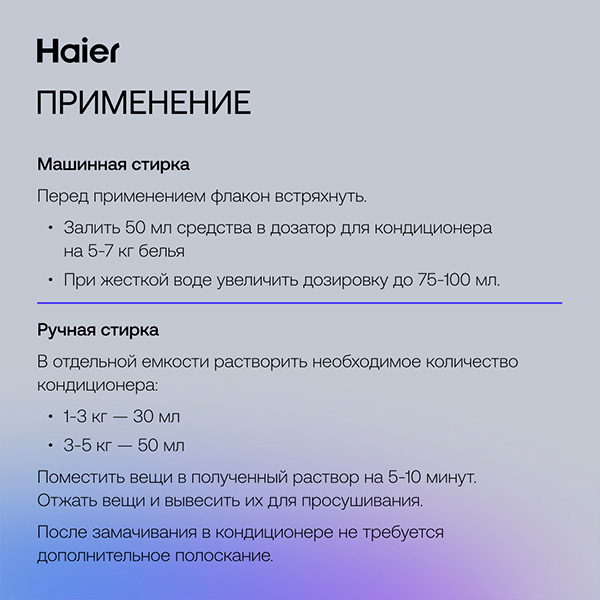 Haier

ПРИМЕНЕНИЕ

Машинная стирка

Перед применением флакон встряхнуть.

• Залить 50 мл средства в дозатор для кондиционера на 5-7 кг белья

• При жесткой воде увеличить дозировку до 75-100 мл.

Ручная стирка

В отдельной емкости растворить необходимое количество кондиционера:

• 1-3 кг — 30 мл

• 3-5 кг — 50 мл

Поместить вещи в полученный раствор на 5-10 минут. Отжать вещи и вывесить их для просушивания.

После замачивания в кондиционере не требуется дополнительное полоскание.